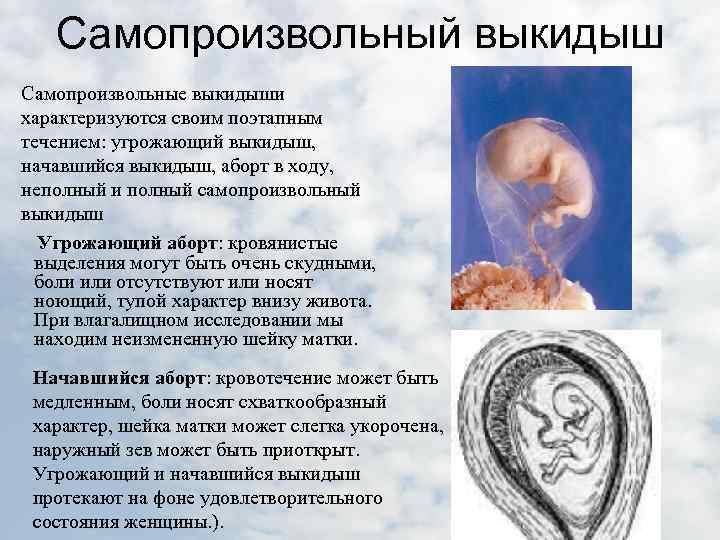 Самопроизвольный выкидыш

Самопроизвольные выкидыши характеризуются своим поэтапным течением: угрожающий выкидыш, начавшийся выкидыш, аборт в ходу, неполный и полный самопроизвольный выкидыш

Угрожающий аборт: кровянистые выделения могут быть очень скудными, боли или отсутствуют или носят ноющий, тупой характер внизу живота. При влагалищном исследовании мы находим неизмененную шейку матки.

Начавшийся аборт: кровотечение может быть медленным, боли носят схваткообразный характер, шейка матки может слегка укорочена, наружный зев может быть приоткрыт. Угрожающий и начавшийся выкидыш протекают на фоне удовлетворительного состояния женщины.).